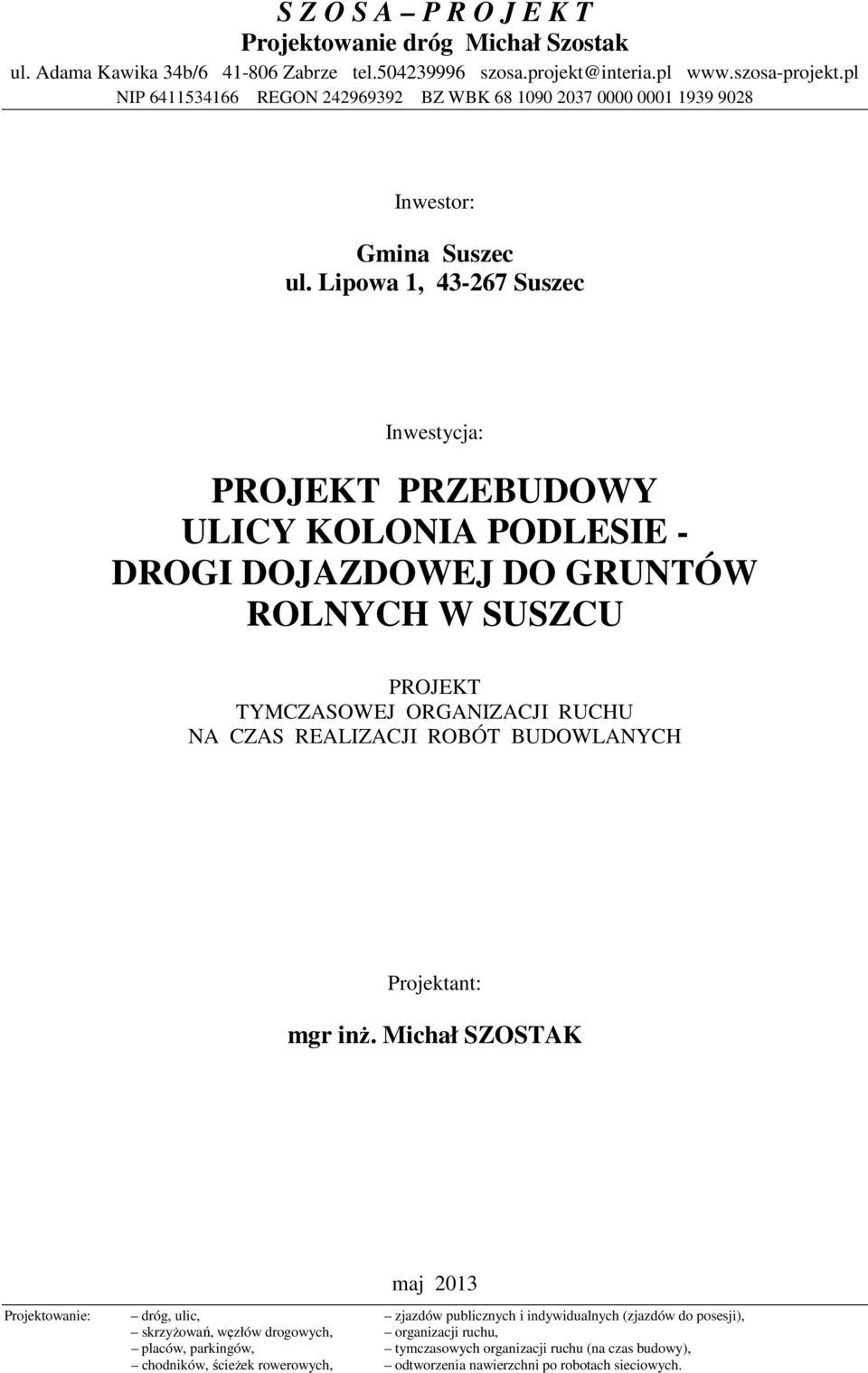 S Z O S A – P R O J E K T
Projektowanie dróg Michał Szostak
ul. Adama Kawika 34b/6 41-806 Zabrze tel.504239996 szosa.projekt@interia.pl www.szosa-projekt.pl
NIP 6411534166 REGON 242969392 BZ WBK 68 1090 2037 0000 0001 1939 9028

Inwestor:

Gmina Suszec
ul. Lipowa 1, 43-267 Suszec

Inwestycja:

PROJEKT PRZEBUDOWY
ULICY KOLONIA PODLESIE -
DROGI DOJAZDOWEJ DO GRUNTÓW
ROLNYCH W SUSZCU

PROJEKT
TYMCZASOWEJ ORGANIZACJI RUCHU
NA CZAS REALIZACJI ROBÓT BUDOWLANYCH

Projektant:

mgr inż. Michał SZOSTAK

maj 2013

Projektowanie:
– dróg, ulic,
– skrzyżowań, węzłów drogowych,
– placów, parkingów,
– chodników, ścieżek rowerowych,

– zjazdów publicznych i indywidualnych (zjazdów do posesji),
– organizacji ruchu,
– tymczasowych organizacji ruchu (na czas budowy),
– odtworzenia nawierzchni po robotach sieciowych.